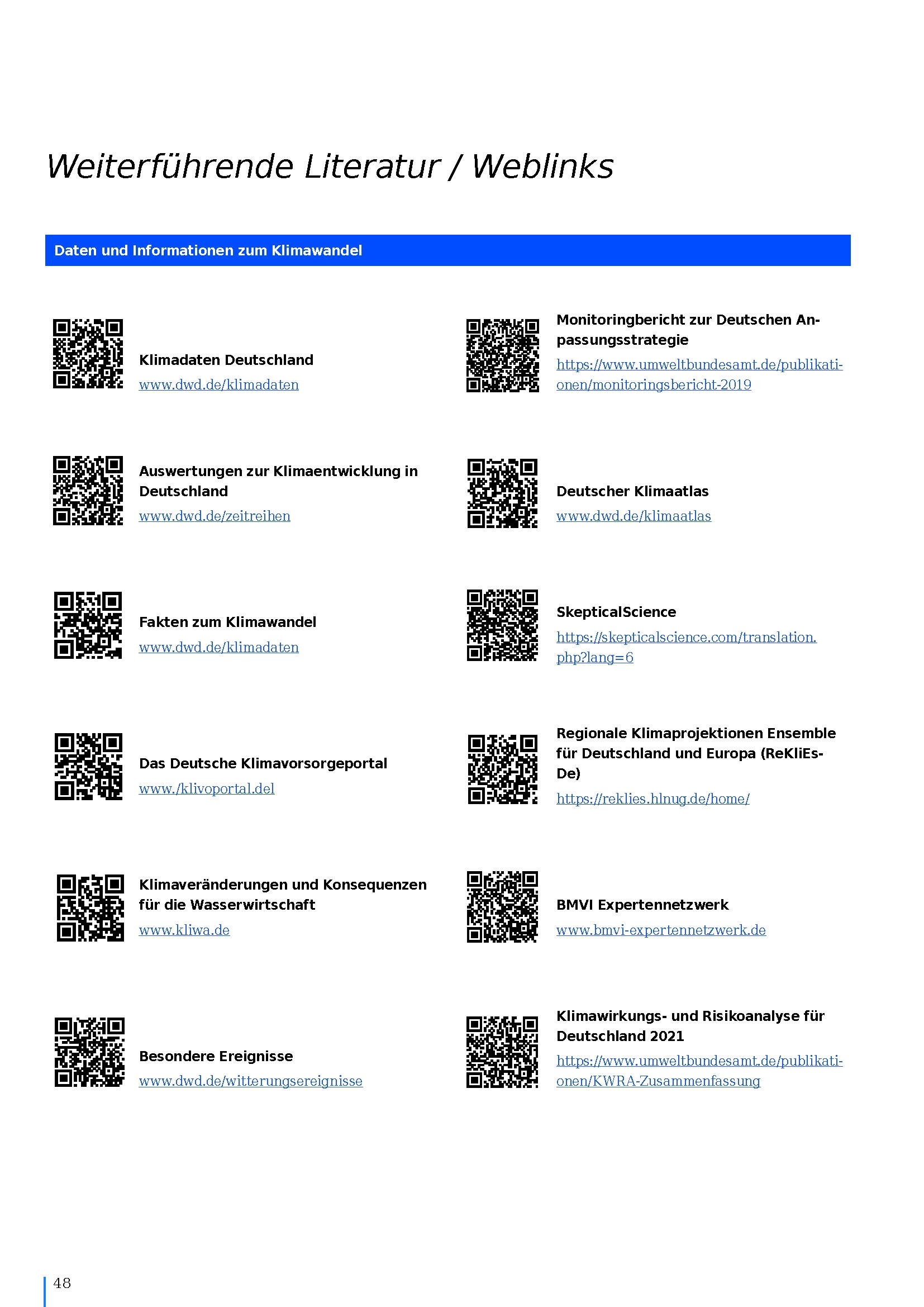 Weiterführende Literatur / Weblinks

Daten und Informationen zum Klimawandel

Klimadaten Deutschland
www.dwd.de/klimadaten

Auswertungen zur Klimaentwicklung in Deutschland
www.dwd.de/zeitreihen

Fakten zum Klimawandel
www.dwd.de/klimadaten

Das Deutsche Klimavorsorgeportal
www./klivoportal.del

Klimaveränderungen und Konsequenzen für die Wasserwirtschaft
www.kliwa.de

Besondere Ereignisse
www.dwd.de/witterungsereignisse

Monitoringbericht zur Deutschen Anpassungsstrategie
https://www.umweltbundesamt.de/publikationen/monitoringsbericht-2019

Deutscher Klimaatlas
www.dwd.de/klimaatlas

SkepticalScience
https://skepticalscience.com/translation.php?lang=6

Regionale Klimaprojektionen Ensemble für Deutschland und Europa (ReKliEs-De)
https://reklies.hlnug.de/home/

BMVI Expertennetzwerk
www.bmvi-expertennetzwerk.de

Klimawirkungs- und Risikoanalyse für Deutschland 2021
https://www.umweltbundesamt.de/publikationen/KWRA-Zusammenfassung

48